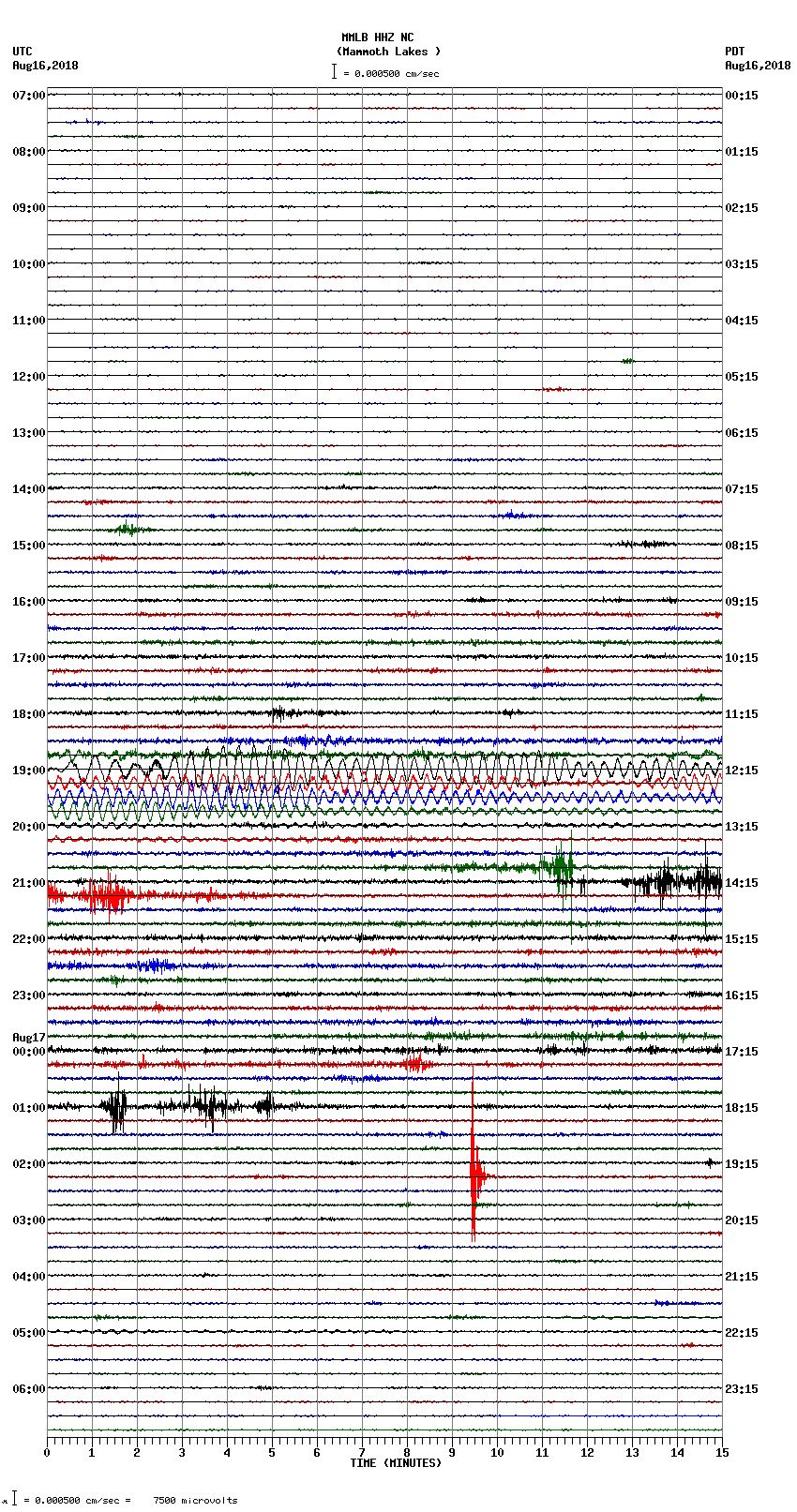 MMLB HHZ NC
(Mammoth Lakes )
= 0.000500 cm/sec

UTC
Aug16,2018

PDT
Aug16,2018

07:00
08:00
09:00
10:00
11:00
12:00
13:00
14:00
15:00
16:00
17:00
18:00
19:00
20:00
21:00
22:00
23:00
Aug17
00:00
01:00
02:00
03:00
04:00
05:00
06:00

00:15
01:15
02:15
03:15
04:15
05:15
06:15
07:15
08:15
09:15
10:15
11:15
12:15
13:15
14:15
15:15
16:15
17:15
18:15
19:15
20:15
21:15
22:15
23:15

0 1 2 3 4 5 6 7 8 9 10 11 12 13 14 15
TIME (MINUTES)

= 0.000500 cm/sec = 7500 microvolts